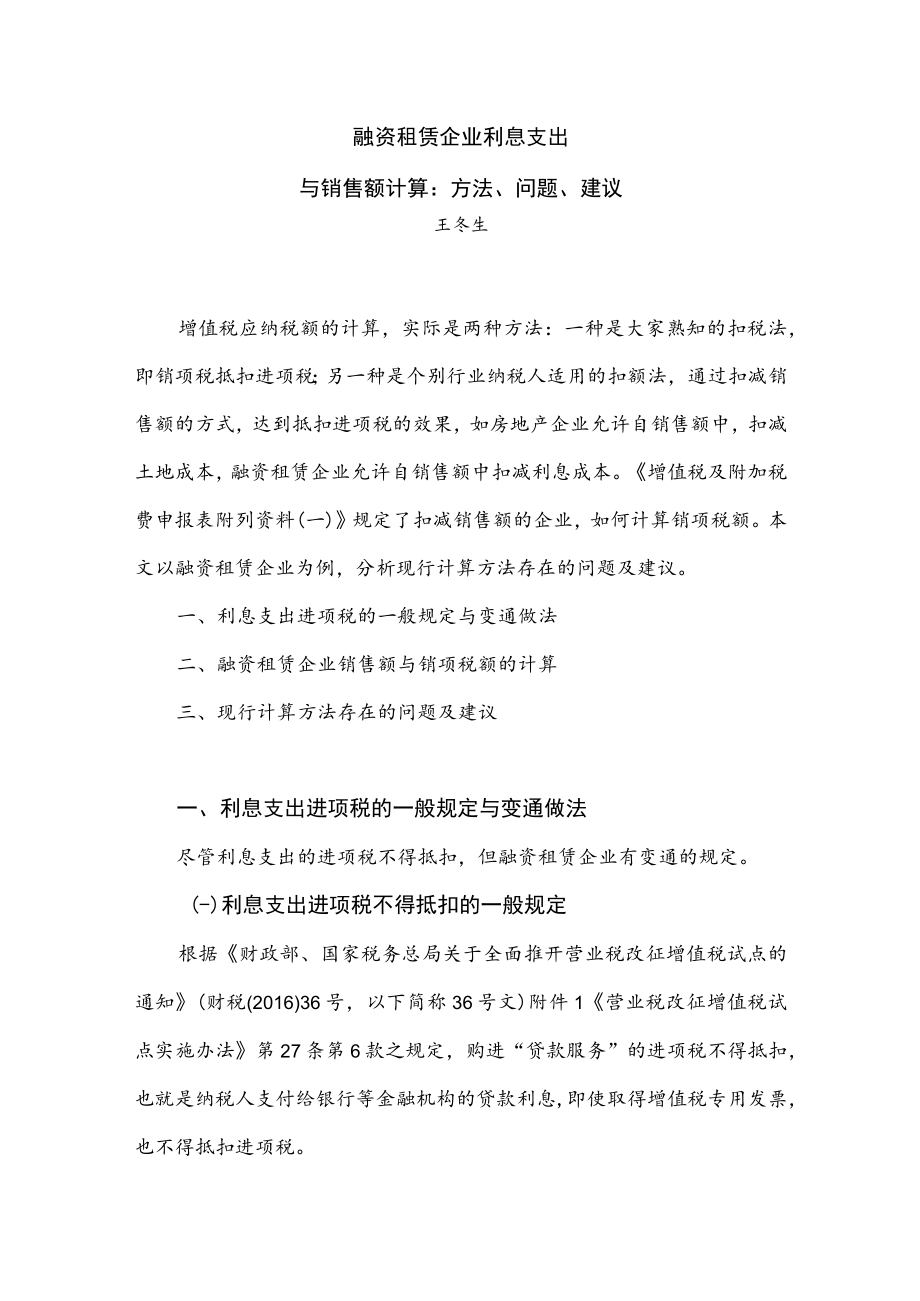 融资租赁企业利息支出

与销售额计算：方法、问题、建议

王冬生

增值税应纳税额的计算，实际是两种方法：一种是大家熟知的扣税法，即销项税抵扣进项税；另一种是个别行业纳税人适用的扣额法，通过扣减销售额的方式，达到抵扣进项税的效果，如房地产企业允许自销售额中，扣减土地成本，融资租赁企业允许自销售额中扣减利息成本。《增值税及附加税费申报表附列资料(一)》规定了扣减销售额的企业，如何计算销项税额。本文以融资租赁企业为例，分析现行计算方法存在的问题及建议。

一、利息支出进项税的一般规定与变通做法

二、融资租赁企业销售额与销项税额的计算

三、现行计算方法存在的问题及建议

一、利息支出进项税的一般规定与变通做法

尽管利息支出的进项税不得抵扣，但融资租赁企业有变通的规定。

(一)利息支出进项税不得抵扣的一般规定

根据《财政部、国家税务总局关于全面推开营业税改征增值税试点的通知》(财税(2016)36号，以下简称36号文)附件1《营业税改征增值税试点实施办法》第27条第6款之规定，购进“贷款服务”的进项税不得抵扣，也就是纳税人支付给银行等金融机构的贷款利息，即使取得增值税专用发票，也不得抵扣进项税。